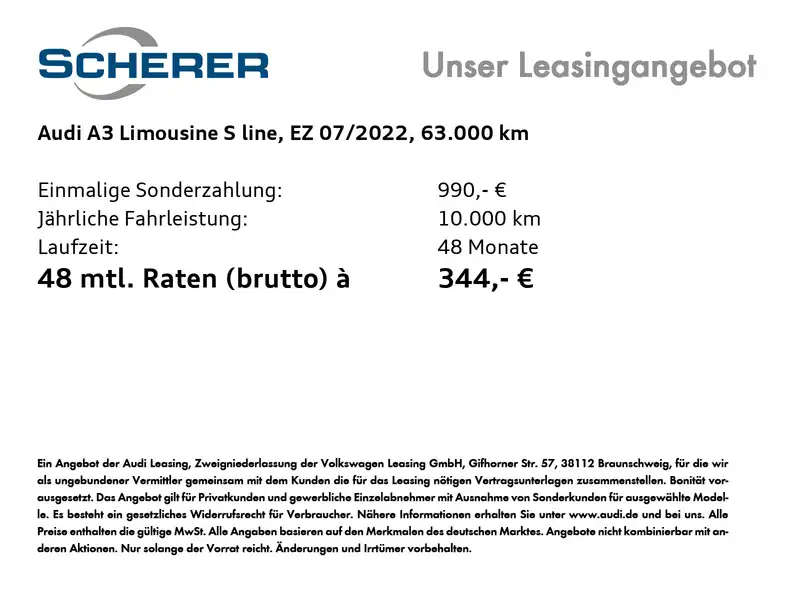 SCHERER

Unser Leasingangebot

Audi A3 Limousine S line, EZ 07/2022, 63.000 km

Einmalige Sonderzahlung: 990,- €
Jährliche Fahrleistung: 10.000 km
Laufzeit: 48 Monate
48 mtl. Raten (brutto) à 344,- €

Ein Angebot der Audi Leasing, Zweigniederlassung der Volkswagen Leasing GmbH, Gifhorner Str. 57, 38112 Braunschweig, für die wir als ungebundener Vermittler gemeinsam mit dem Kunden die für das Leasing nötigen Vertragsunterlagen zusammenstellen. Bonität vorausgesetzt. Das Angebot gilt für Privatkunden und gewerbliche Einzelabnehmer mit Ausnahme von Sonderkunden für ausgewählte Modelle. Es besteht ein gesetzliches Widerrufsrecht für Verbraucher. Nähere Informationen erhalten Sie unter www.audi.de und bei uns. Alle Preise enthalten die gültige MwSt. Alle Angaben basieren auf den Merkmalen des deutschen Marktes. Angebote nicht kombinierbar mit anderen Aktionen. Nur solange der Vorrat reicht. Änderungen und Irrtümer vorbehalten.